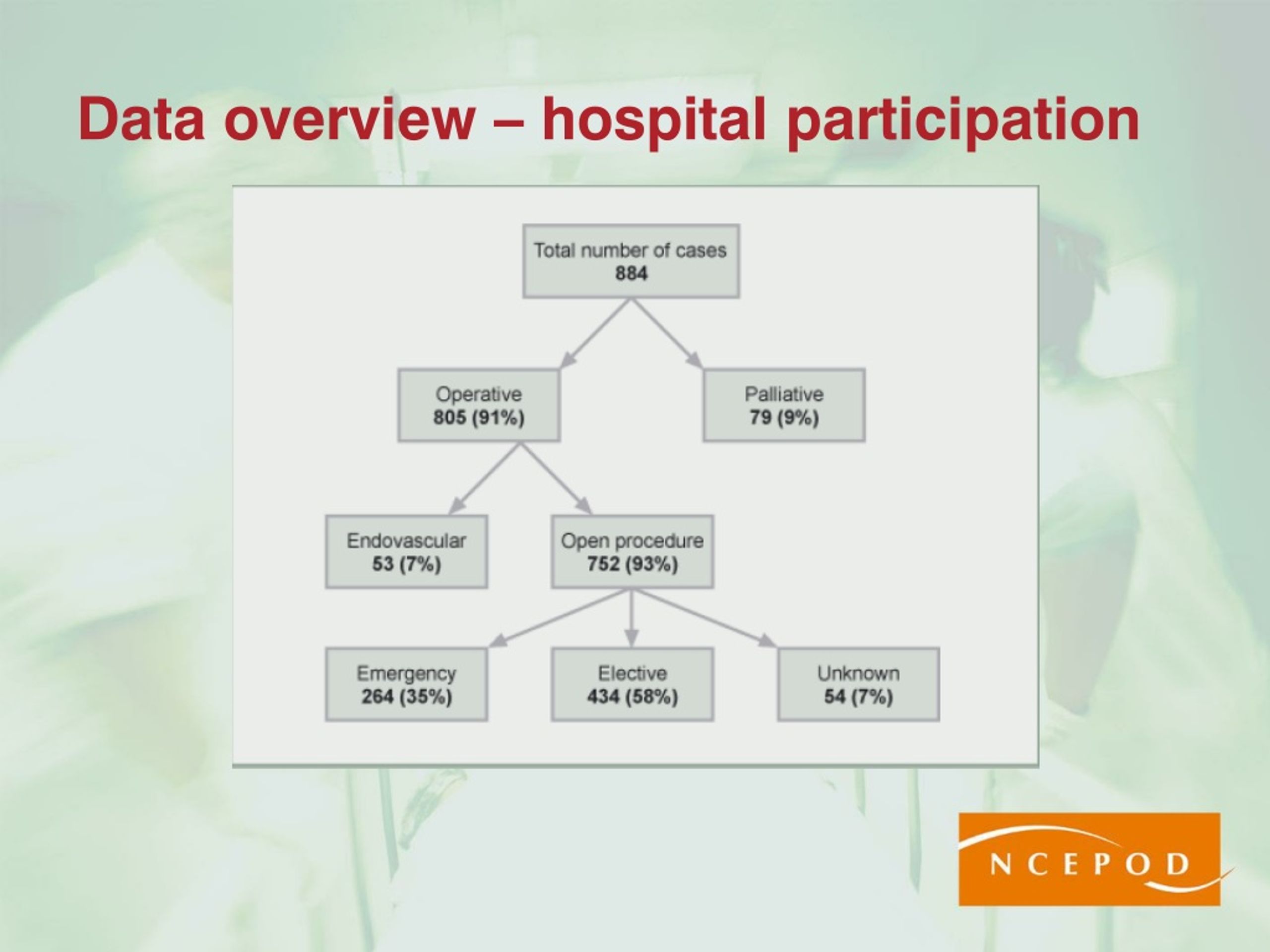 Data overview – hospital participation

Total number of cases
884

Operative
805 (91%)

Palliative
79 (9%)

Endovascular
53 (7%)

Open procedure
752 (93%)

Emergency
264 (35%)

Elective
434 (58%)

Unknown
54 (7%)

NCEPOD